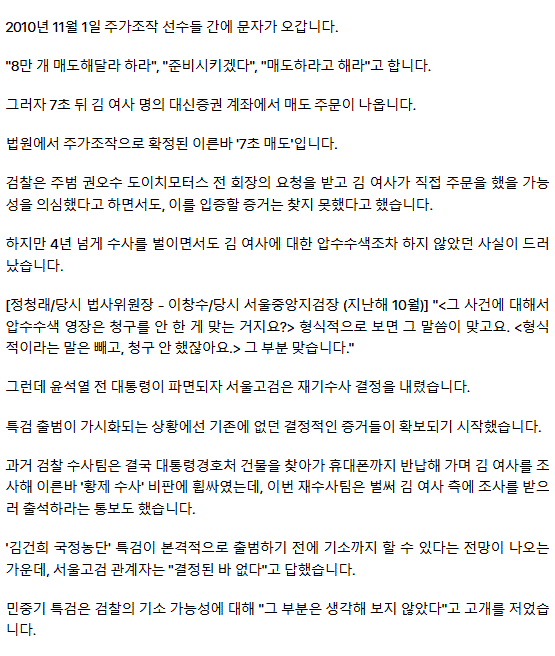 2010년 11월 1일 주가조작 선수들 간에 문자가 오갑니다.

"8만 개 매도해달라 하라", "준비시키겠다", "매도하라고 해라"고 합니다.

그러자 7초 뒤 김 여사 명의 대신증권 계좌에서 매도 주문이 나옵니다.

법원에서 주가조작으로 확정된 이른바 '7초 매도'입니다.

검찰은 주범 권오수 도이치모터스 전 회장의 요청을 받고 김 여사가 직접 주문을 했을 가능성을 의심했다고 하면서도, 이를 입증할 증거는 찾지 못했다고 했습니다.

하지만 4년 넘게 수사를 벌이면서도 김 여사에 대한 압수수색조차 하지 않았던 사실이 드러났습니다.

[정청래/당시 법사위원장 - 이창수/당시 서울중앙지검장 (지난해 10월)] "<그 사건에 대해서 압수수색 영장은 청구를 안 한 게 맞는 거지요?> 형식적으로 보면 그 말씀이 맞고요. <형식적이라는 말은 빼고, 청구 안 했잖아요.> 그 부분 맞습니다."

그런데 윤석열 전 대통령이 파면되자 서울고검은 재기수사 결정을 내렸습니다.

특검 출범이 가시화되는 상황에선 기존에 없던 결정적인 증거들이 확보되기 시작했습니다.

과거 검찰 수사팀은 결국 대통령경호처 건물을 찾아가 휴대폰까지 반납해 가며 김 여사를 조사해 이른바 '황제 수사' 비판에 휩싸였는데, 이번 재수사팀은 벌써 김 여사 측에 조사를 받으러 출석하라는 통보도 했습니다.

'김건희 국정농단' 특검이 본격적으로 출범하기 전에 기소까지 할 수 있다는 전망이 나오는 가운데, 서울고검 관계자는 "결정된 바 없다"고 답했습니다.

민중기 특검은 검찰의 기소 가능성에 대해 "그 부분은 생각해 보지 않았다"고 고개를 저었습니다.